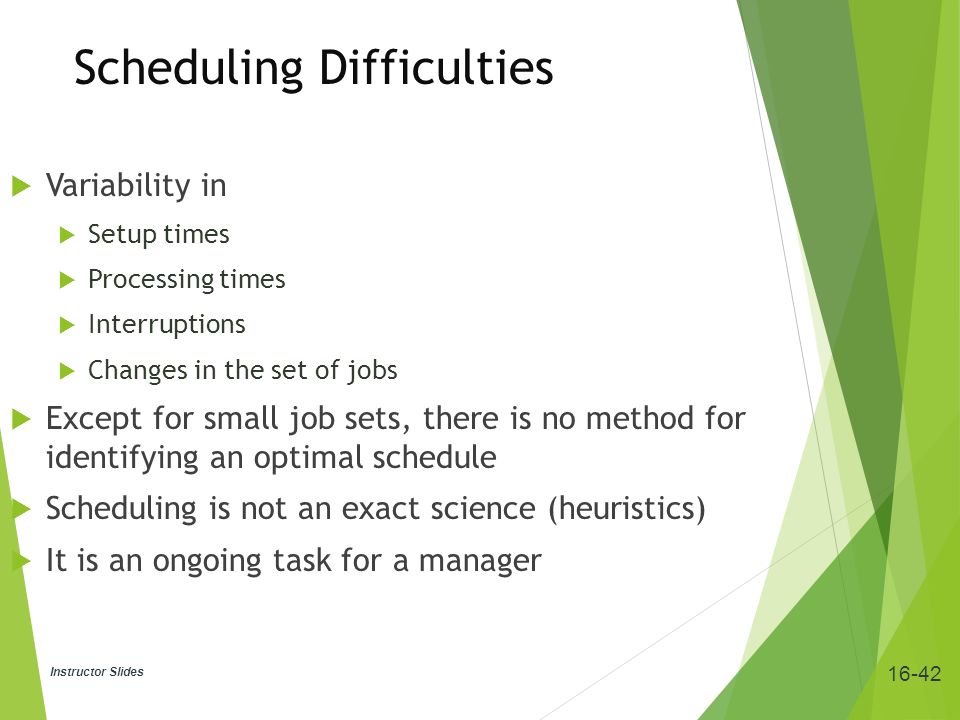 Scheduling Difficulties

Variability in

Setup times

Processing times

Interruptions

Changes in the set of jobs

Except for small job sets, there is no method for identifying an optimal schedule

Scheduling is not an exact science (heuristics)

It is an ongoing task for a manager

Instructor Slides

16-42